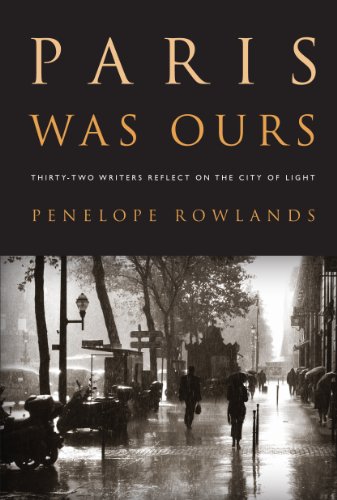 PARIS WAS OURS

THIRTY-TWO WRITERS REFLECT ON THE CITY OF LIGHT

PENELOPE ROWLANDS